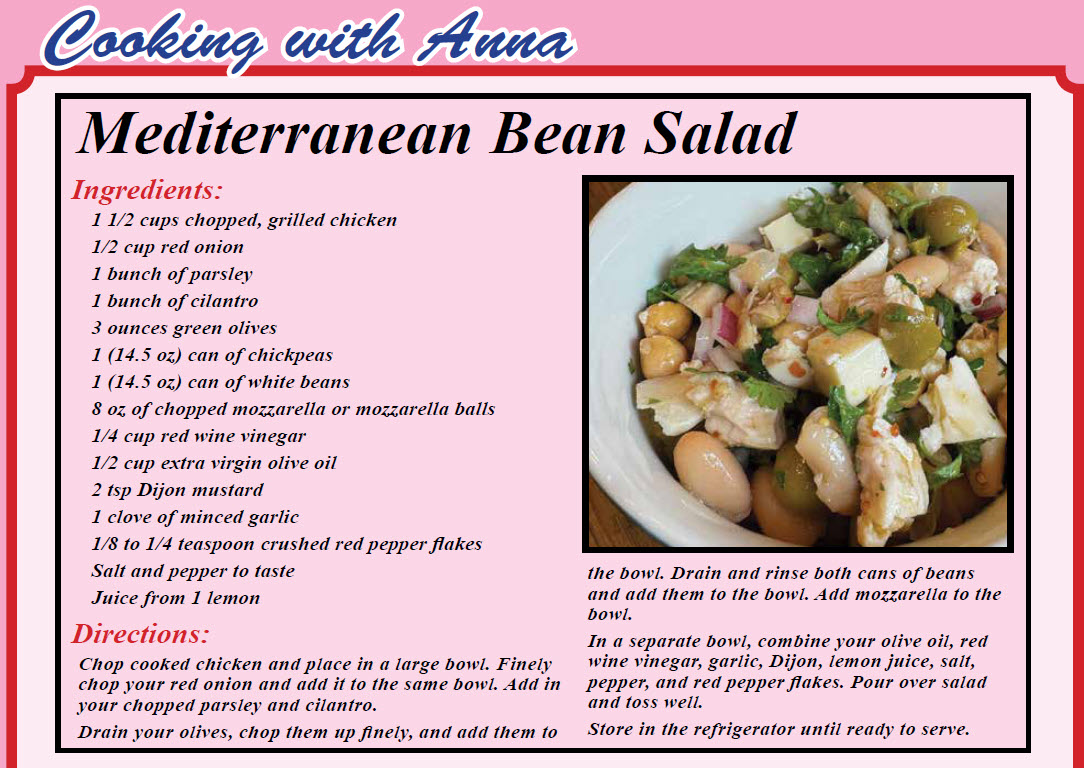 Cooking with Anna

Mediterranean Bean Salad

Ingredients:
1 1/2 cups chopped, grilled chicken
1/2 cup red onion
1 bunch of parsley
1 bunch of cilantro
3 ounces green olives
1 (14.5 oz) can of chickpeas
1 (14.5 oz) can of white beans
8 oz of chopped mozzarella or mozzarella balls
1/4 cup red wine vinegar
1/2 cup extra virgin olive oil
2 tsp Dijon mustard
1 clove of minced garlic
1/8 to 1/4 teaspoon crushed red pepper flakes
Salt and pepper to taste
Juice from 1 lemon

Directions:
Chop cooked chicken and place in a large bowl. Finely chop your red onion and add it to the same bowl. Add in your chopped parsley and cilantro.

Drain your olives, chop them up finely, and add them to the bowl. Drain and rinse both cans of beans and add them to the bowl. Add mozzarella to the bowl.

In a separate bowl, combine your olive oil, red wine vinegar, garlic, Dijon, lemon juice, salt, pepper, and red pepper flakes. Pour over salad and toss well.

Store in the refrigerator until ready to serve.